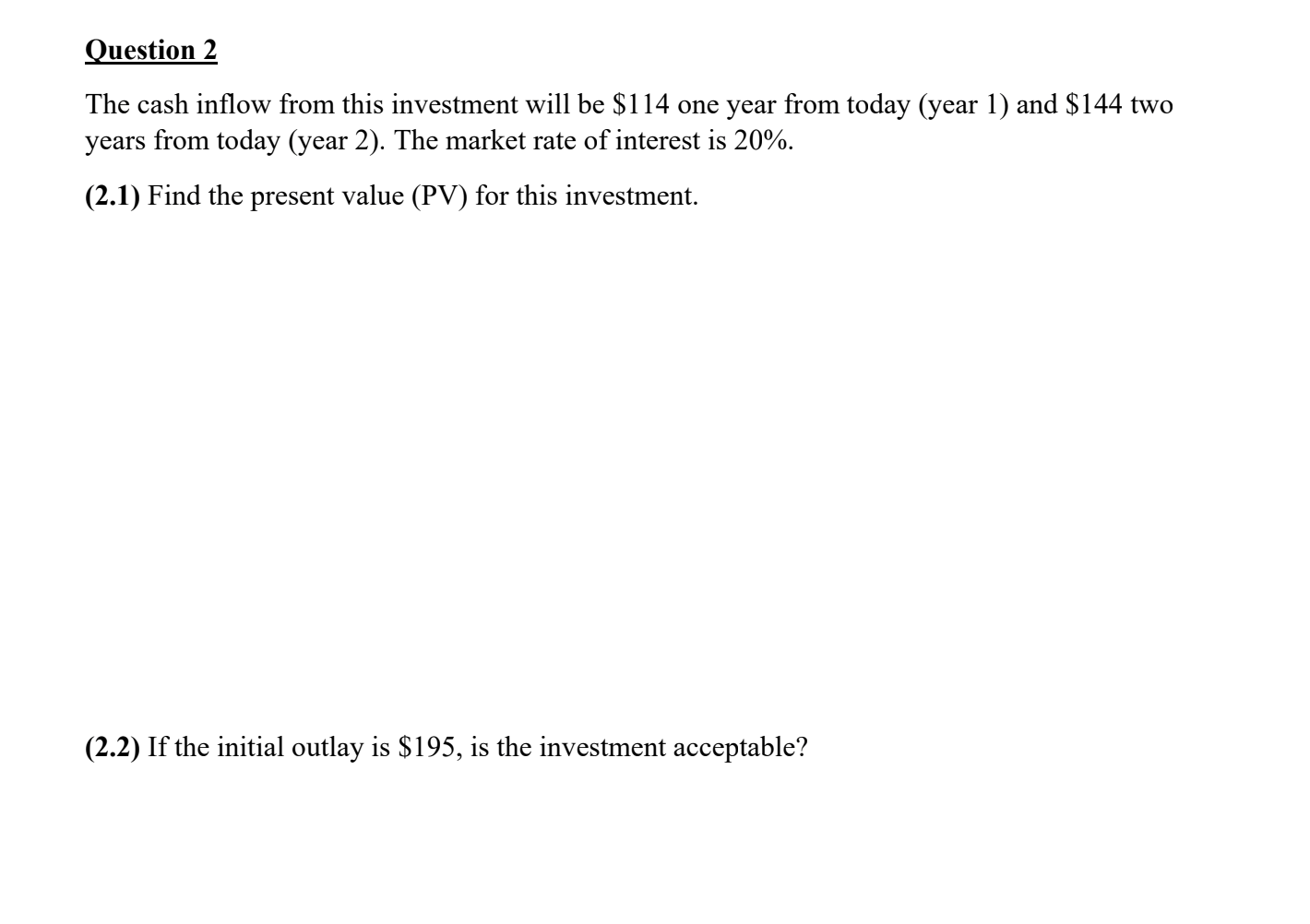 Question 2

The cash inflow from this investment will be $114 one year from today (year 1) and $144 two years from today (year 2). The market rate of interest is 20%.

(2.1) Find the present value (PV) for this investment.

(2.2) If the initial outlay is $195, is the investment acceptable?